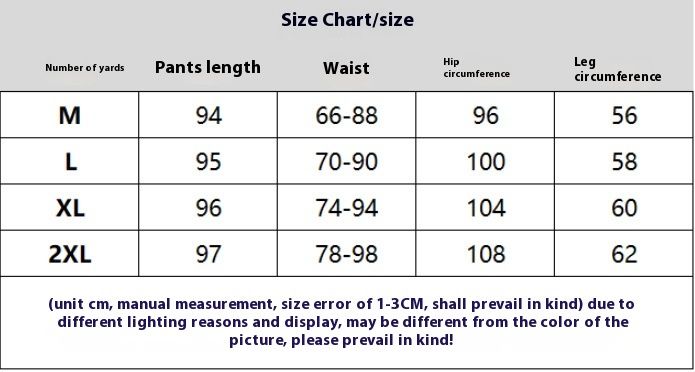 Size Chart/size

| Number of yards | Pants length | Waist | Hip circumference | Leg circumference |
|---|---|---|---|---|
| M | 94 | 66-88 | 96 | 56 |
| L | 95 | 70-90 | 100 | 58 |
| XL | 96 | 74-94 | 104 | 60 |
| 2XL | 97 | 78-98 | 108 | 62 |

(unit cm, manual measurement, size error of 1-3CM, shall prevail in kind) due to different lighting reasons and display, may be different from the color of the picture, please prevail in kind!